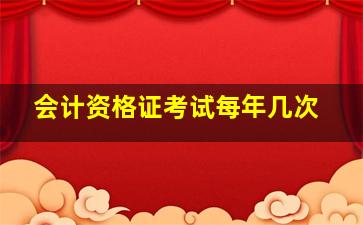 会计资格证考试每年几次